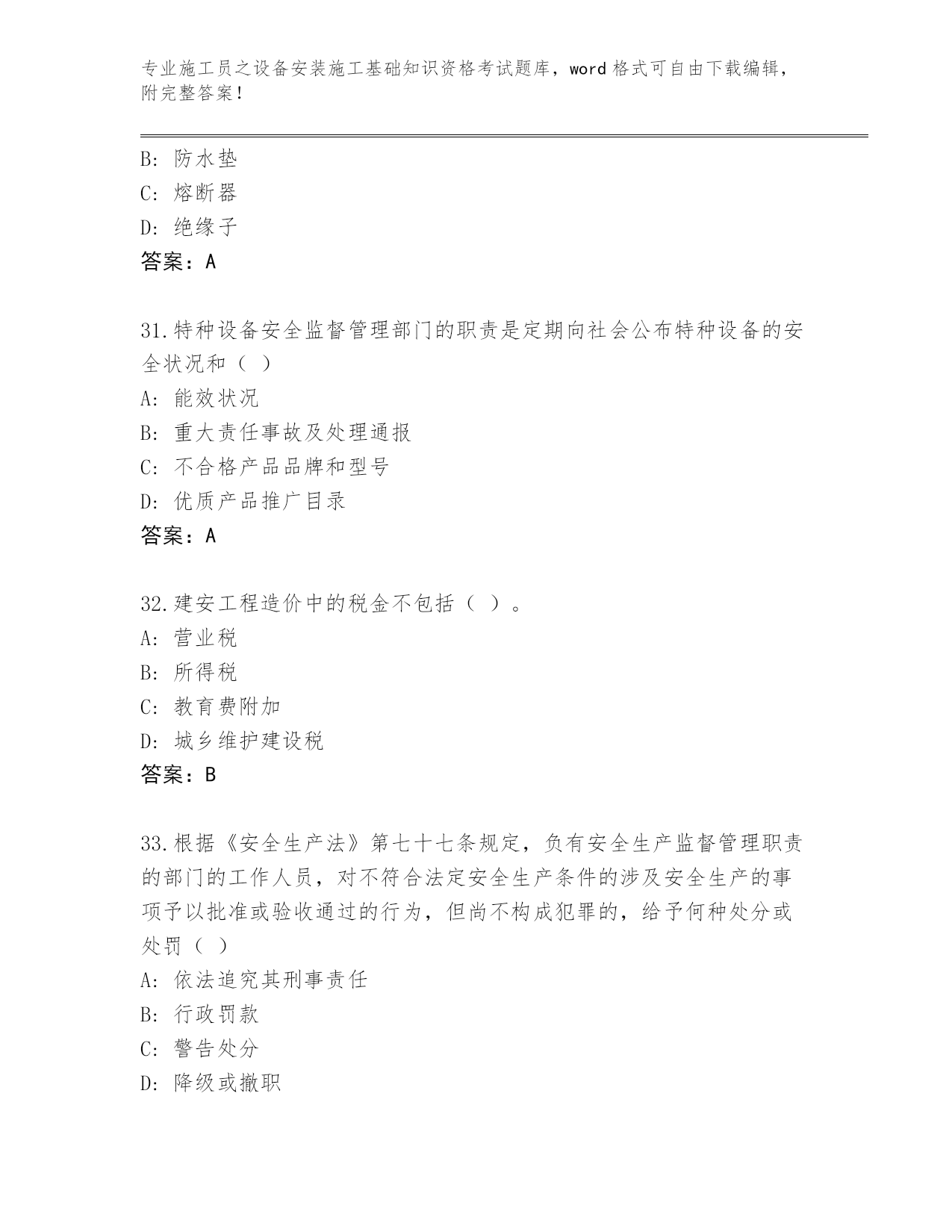 专业施工员之设备安装施工基础知识资格考试题库，word 格式可自由下载编辑，附完整答案！

B: 防水垫
C: 熔断器
D: 绝缘子
答案：A

31.特种设备安全监督管理部门的职责是定期向社会公布特种设备的安全状况和（ ）
A: 能效状况
B: 重大责任事故及处理通报
C: 不合格产品品牌和型号
D: 优质产品推广目录
答案：A

32.建安工程造价中的税金不包括（ ）。
A: 营业税
B: 所得税
C: 教育费附加
D: 城乡维护建设税
答案：B

33.根据《安全生产法》第七十七条规定，负有安全生产监督管理职责的部门的工作人员，对不符合法定安全生产条件的涉及安全生产的事项予以批准或验收通过的行为，但尚不构成犯罪的，给予何种处分或处罚（ ）
A: 依法追究其刑事责任
B: 行政罚款
C: 警告处分
D: 降级或撤职